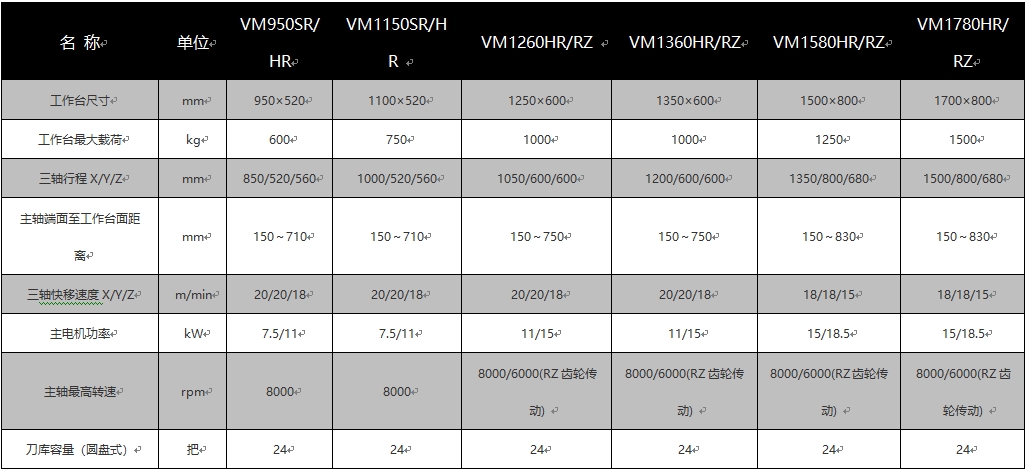 | 名 称 | 单位 | VM950SR/HR | VM1150SR/HR | VM1260HR/RZ | VM1360HR/RZ | VM1580HR/RZ | VM1780HR/RZ |
|---|---|---|---|---|---|---|---|
| 工作台尺寸 | mm | 950×520 | 1100×520 | 1250×600 | 1350×600 | 1500×800 | 1700×800 |
| 工作台最大载荷 | kg | 600 | 750 | 1000 | 1000 | 1250 | 1500 |
| 三轴行程 X/Y/Z | mm | 850/520/560 | 1000/520/560 | 1050/600/600 | 1200/600/600 | 1350/800/680 | 1500/800/680 |
| 主轴端面至工作台面距离 | mm | 150～710 | 150～710 | 150～750 | 150～750 | 150～830 | 150～830 |
| 三轴快移速度 X/Y/Z | m/min | 20/20/18 | 20/20/18 | 20/20/18 | 20/20/18 | 18/18/15 | 18/18/15 |
| 主电机功率 | kW | 7.5/11 | 7.5/11 | 11/15 | 11/15 | 15/18.5 | 15/18.5 |
| 主轴最高转速 | rpm | 8000 | 8000 | 8000/6000(RZ 齿轮传动) | 8000/6000(RZ 齿轮传动) | 8000/6000(RZ 齿轮传动) | 8000/6000(RZ 齿轮传动) |
| 刀库容量（圆盘式） | 把 | 24 | 24 | 24 | 24 | 24 | 24 |